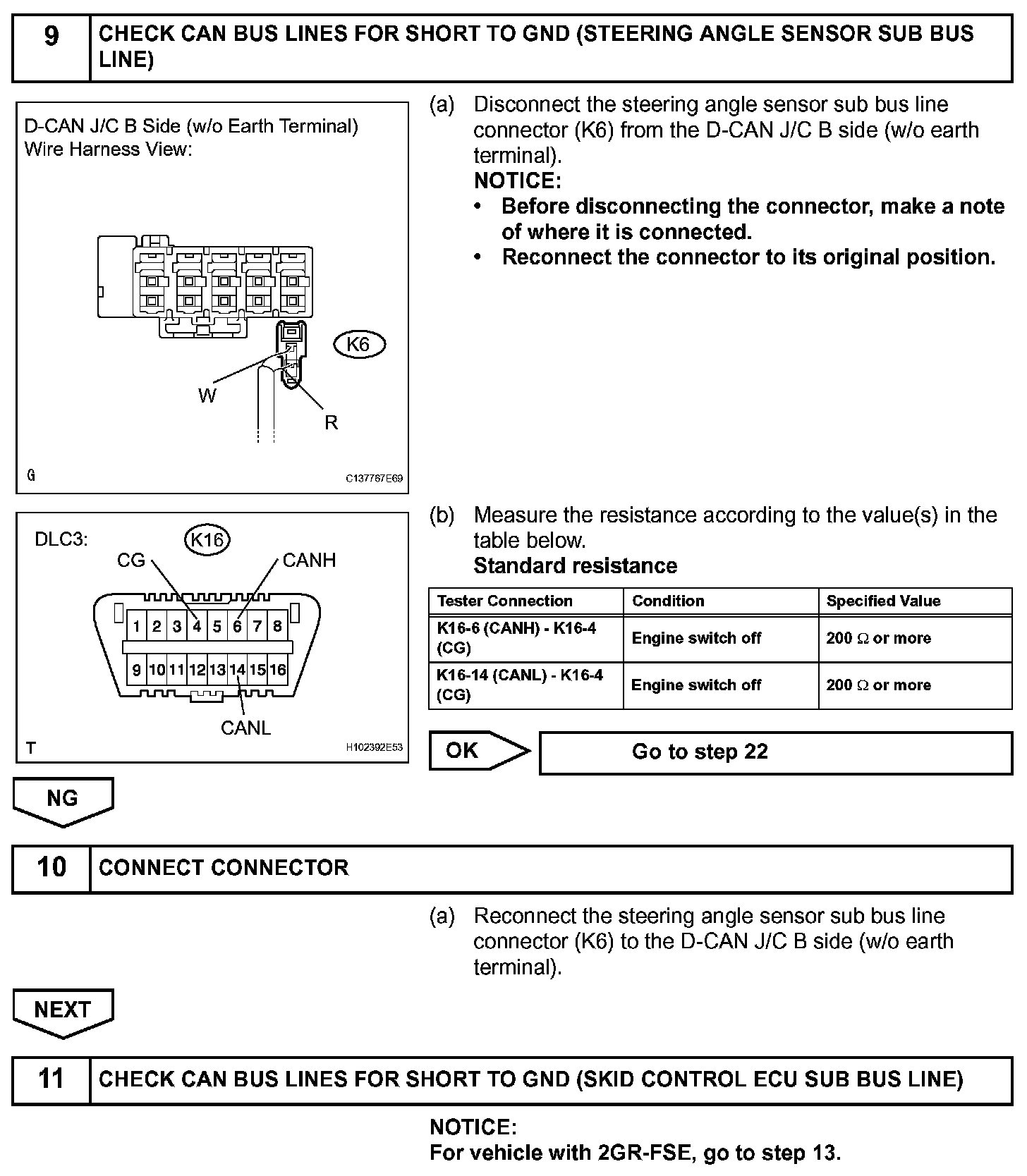 9 CHECK CAN BUS LINES FOR SHORT TO GND (STEERING ANGLE SENSOR SUB BUS LINE)

D-CAN J/C B Side (w/o Earth Terminal)
Wire Harness View:

K6
W
R
G
C137767E69

(a) Disconnect the steering angle sensor sub bus line connector (K6) from the D-CAN J/C B side (w/o earth terminal).
NOTICE:
• Before disconnecting the connector, make a note of where it is connected.
• Reconnect the connector to its original position.

DLC3:
K16
CG
CANH
1 2 3 4 5 6 7 8
9 10 11 12 13 14 15 16
CANL
T
H102392E53

(b) Measure the resistance according to the value(s) in the table below.
Standard resistance

| Tester Connection | Condition | Specified Value |
|---|---|---|
| K16-6 (CANH) - K16-4 (CG) | Engine switch off | 200 $\Omega$ or more |
| K16-14 (CANL) - K16-4 (CG) | Engine switch off | 200 $\Omega$ or more |

OK
Go to step 22

NG

10 CONNECT CONNECTOR

(a) Reconnect the steering angle sensor sub bus line connector (K6) to the D-CAN J/C B side (w/o earth terminal).

NEXT

11 CHECK CAN BUS LINES FOR SHORT TO GND (SKID CONTROL ECU SUB BUS LINE)

NOTICE:
For vehicle with 2GR-FSE, go to step 13.